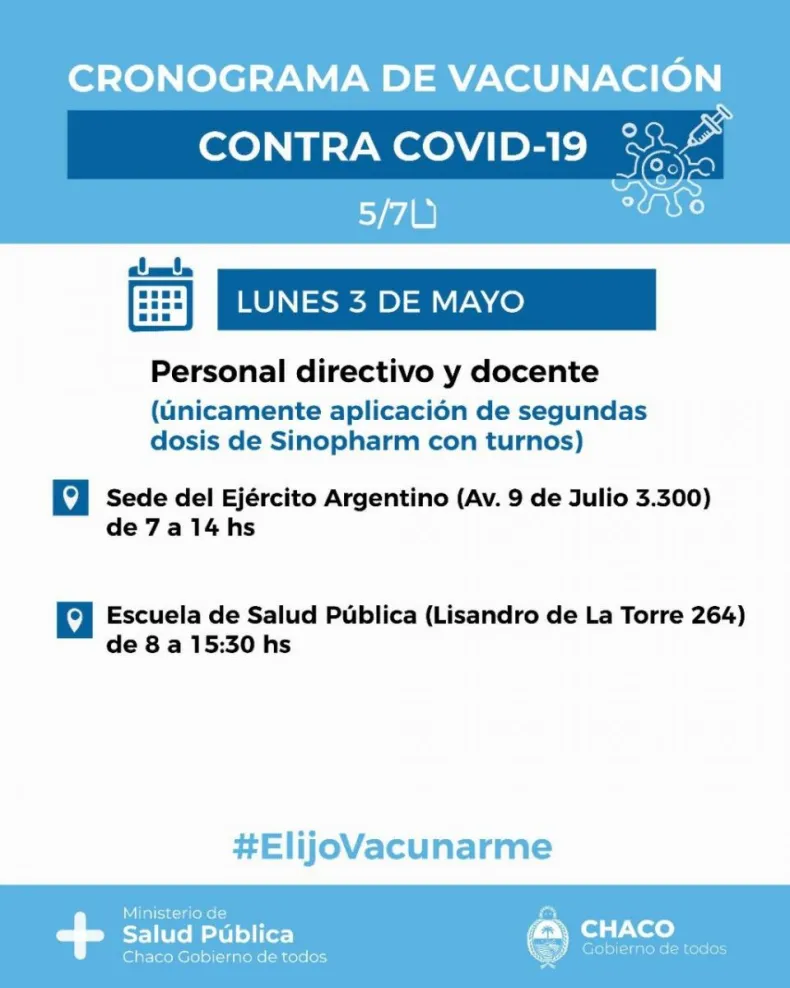 CRONOGRAMA DE VACUNACIÓN

CONTRA COVID-19

5/7

LUNES 3 DE MAYO

Personal directivo y docente

(únicamente aplicación de segundas dosis de Sinopharm con turnos)

Sede del Ejército Argentino (Av. 9 de Julio 3.300) de 7 a 14 hs

Escuela de Salud Pública (Lisandro de La Torre 264) de 8 a 15:30 hs

#ElijoVacunarme

Ministerio de
Salud Pública
Chaco Gobierno de todos

CHACO
Gobierno de todos